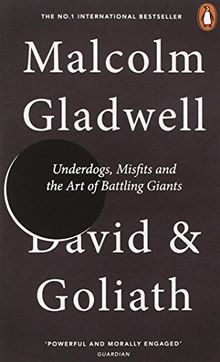 THE NO.1 INTERNATIONAL BESTSELLER

Malcolm Gladwell

Underdogs, Misfits and the Art of Battling Giants

David & Goliath

'POWERFUL AND MORALLY ENGAGED'
GUARDIAN